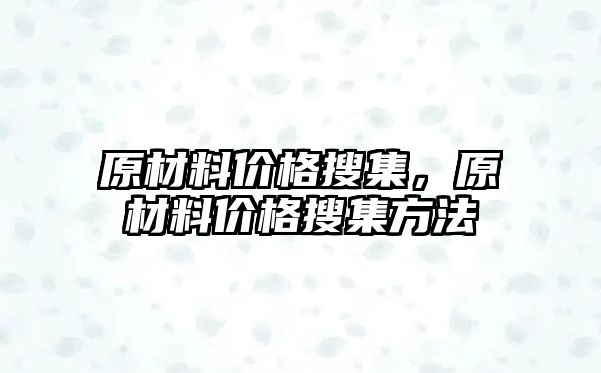 原材料价格搜集，原材料价格搜集方法